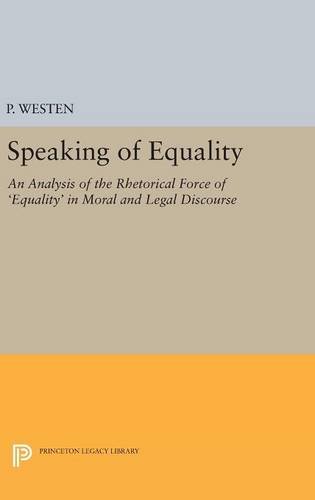 P. WESTEN

Speaking of Equality

An Analysis of the Rhetorical Force of 'Equality' in Moral and Legal Discourse

PRINCETON LEGACY LIBRARY